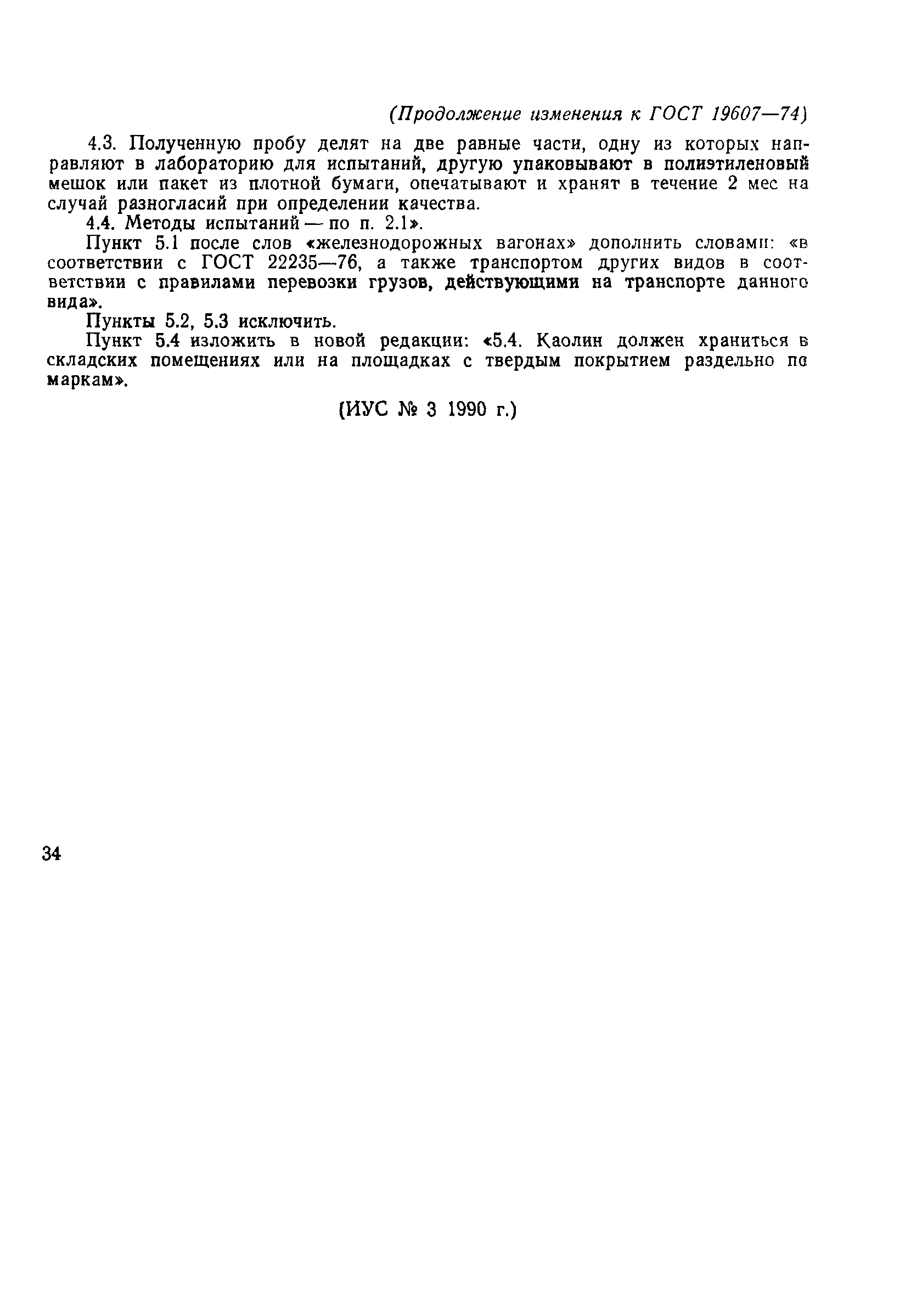 (Продолжение изменения к ГОСТ 19607—74)

4.3. Полученную пробу делят на две равные части, одну из которых направляют в лабораторию для испытаний, другую упаковывают в полиэтиленовый мешок или пакет из плотной бумаги, опечатывают и хранят в течение 2 мес на случай разногласий при определении качества.

4.4. Методы испытаний — по п. 2.1».

Пункт 5.1 после слов «железнодорожных вагонах» дополнить словами: «в соответствии с ГОСТ 22235—76, а также транспортом других видов в соответствии с правилами перевозки грузов, действующими на транспорте данного вида».

Пункты 5.2, 5.3 исключить.

Пункт 5.4 изложить в новой редакции: «5.4. Каолин должен храниться в складских помещениях или на площадках с твердым покрытием раздельно по маркам».

(ИУС № 3 1990 г.)

34